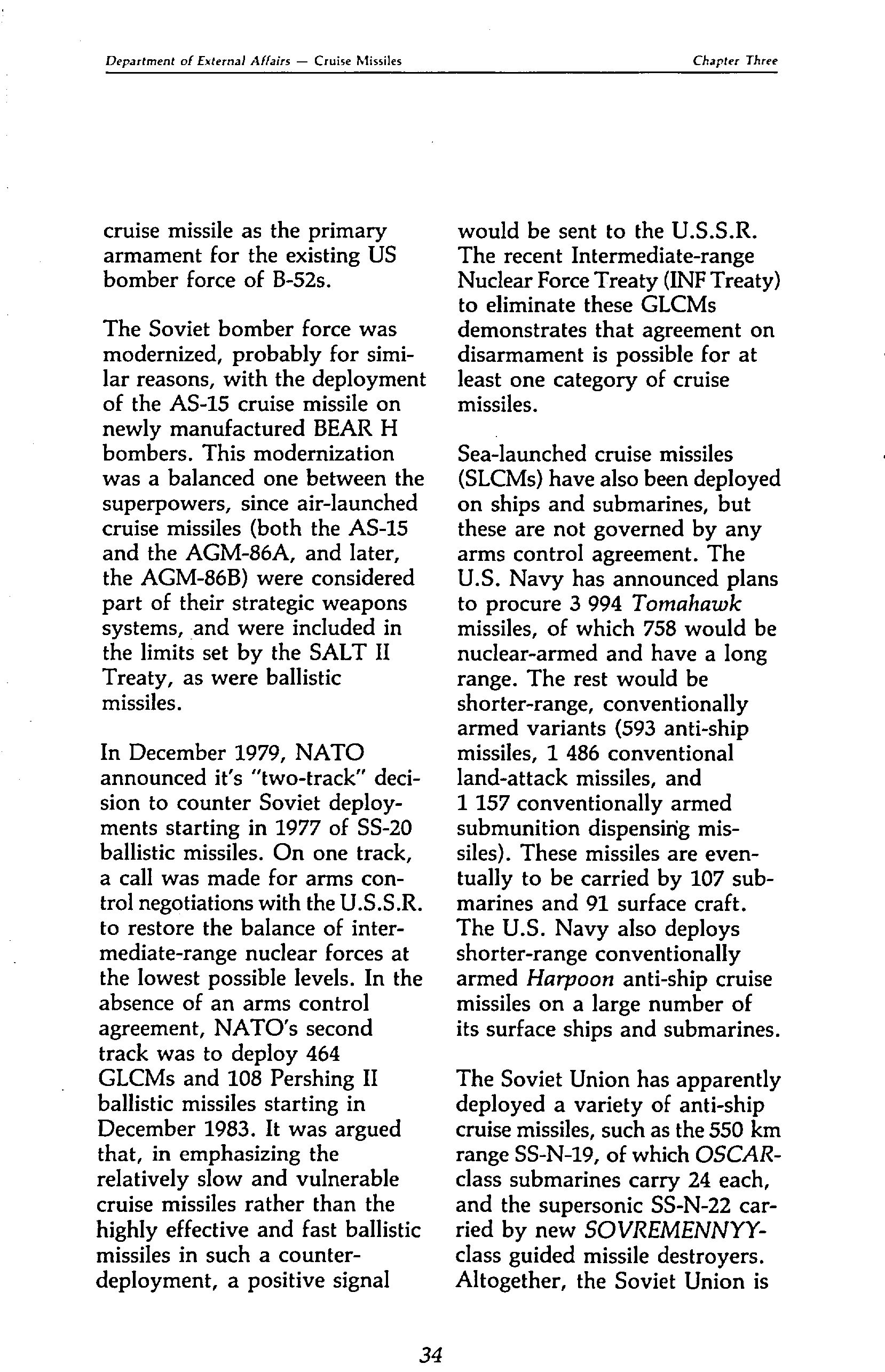 Department of External Affairs — Cruise Missiles

Chapter Three

cruise missile as the primary armament for the existing US bomber force of B-52s.

The Soviet bomber force was modernized, probably for similar reasons, with the deployment of the AS-15 cruise missile on newly manufactured BEAR H bombers. This modernization was a balanced one between the superpowers, since air-launched cruise missiles (both the AS-15 and the AGM-86A, and later, the AGM-86B) were considered part of their strategic weapons systems, and were included in the limits set by the SALT II Treaty, as were ballistic missiles.

In December 1979, NATO announced it's "two-track" decision to counter Soviet deployments starting in 1977 of SS-20 ballistic missiles. On one track, a call was made for arms control negotiations with the U.S.S.R. to restore the balance of intermediate-range nuclear forces at the lowest possible levels. In the absence of an arms control agreement, NATO's second track was to deploy 464 GLCMs and 108 Pershing II ballistic missiles starting in December 1983. It was argued that, in emphasizing the relatively slow and vulnerable cruise missiles rather than the highly effective and fast ballistic missiles in such a counter-deployment, a positive signal would be sent to the U.S.S.R. The recent Intermediate-range Nuclear Force Treaty (INF Treaty) to eliminate these GLCMs demonstrates that agreement on disarmament is possible for at least one category of cruise missiles.

Sea-launched cruise missiles (SLCMs) have also been deployed on ships and submarines, but these are not governed by any arms control agreement. The U.S. Navy has announced plans to procure 3 994 Tomahawk missiles, of which 758 would be nuclear-armed and have a long range. The rest would be shorter-range, conventionally armed variants (593 anti-ship missiles, 1 486 conventional land-attack missiles, and 1 157 conventionally armed submunition dispensing missiles). These missiles are eventually to be carried by 107 submarines and 91 surface craft. The U.S. Navy also deploys shorter-range conventionally armed Harpoon anti-ship cruise missiles on a large number of its surface ships and submarines.

The Soviet Union has apparently deployed a variety of anti-ship cruise missiles, such as the 550 km range SS-N-19, of which OSCAR-class submarines carry 24 each, and the supersonic SS-N-22 carried by new SOVREMENNYY-class guided missile destroyers. Altogether, the Soviet Union is

34